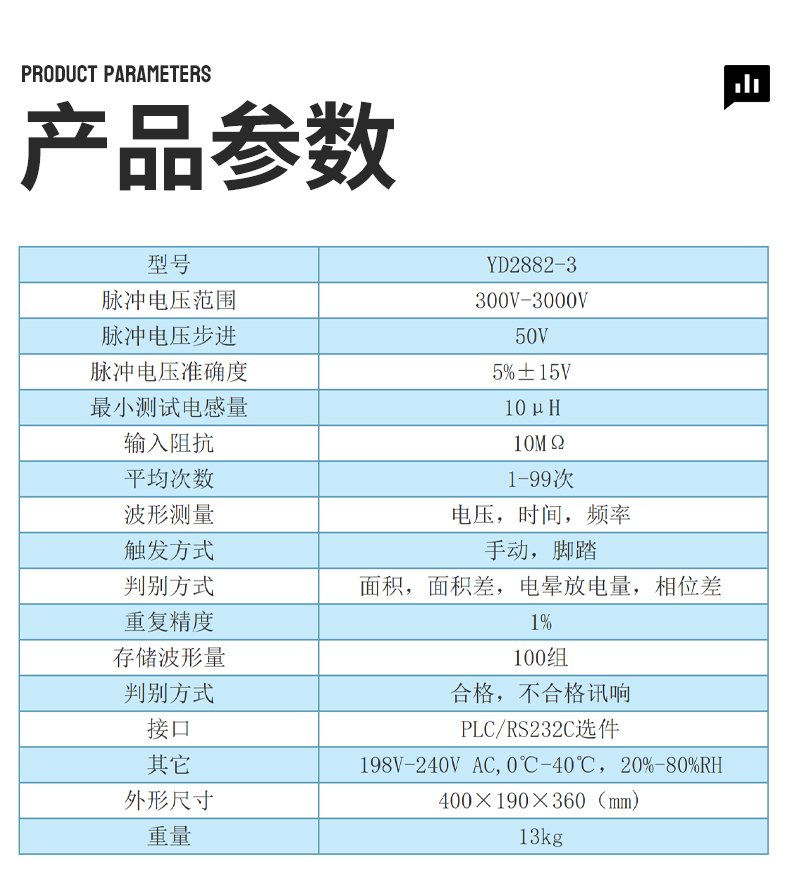 PRODUCT PARAMETERS

产品参数

| 型号 | YD2882-3 |
|---|---|
| 脉冲电压范围 | 300V-3000V |
| 脉冲电压步进 | 50V |
| 脉冲电压准确度 | 5%±15V |
| 最小测试电感量 | 10μH |
| 输入阻抗 | 10MΩ |
| 平均次数 | 1-99次 |
| 波形测量 | 电压，时间，频率 |
| 触发方式 | 手动，脚踏 |
| 判别方式 | 面积，面积差，电晕放电量，相位差 |
| 重复精度 | 1% |
| 存储波形量 | 100组 |
| 判别方式 | 合格，不合格讯响 |
| 接口 | PLC/RS232C选件 |
| 其它 | 198V-240V AC,0℃-40℃，20%-80%RH |
| 外形尺寸 | 400×190×360（mm） |
| 重量 | 13kg |